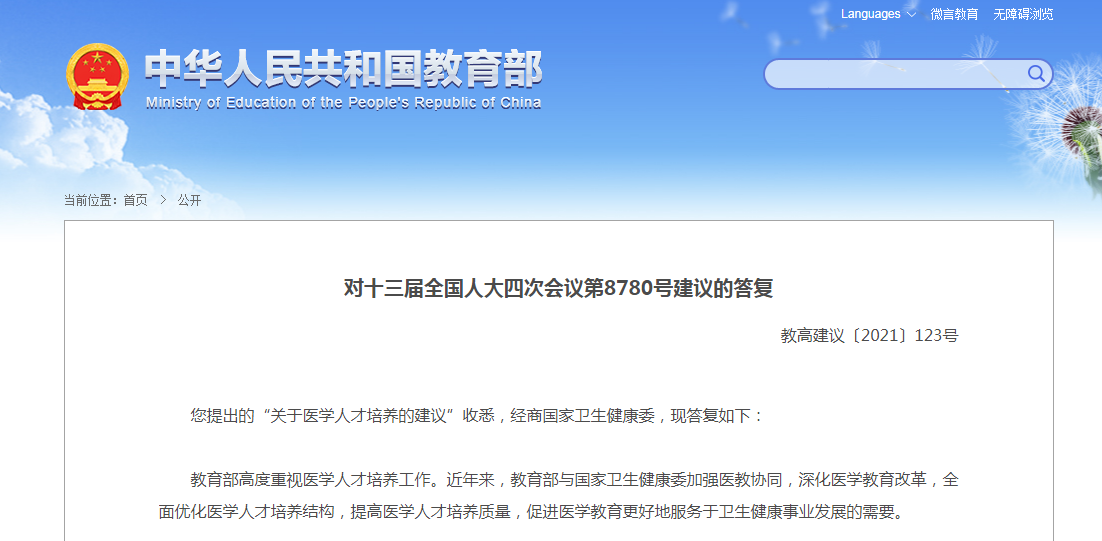 Languages 微言教育 无障碍浏览

中华人民共和国教育部
Ministry of Education of the People's Republic of China

当前位置：首页 > 公开

对十三届全国人大四次会议第8780号建议的答复

教高建议〔2021〕123号

您提出的“关于医学人才培养的建议”收悉，经商国家卫生健康委，现答复如下：

教育部高度重视医学人才培养工作。近年来，教育部与国家卫生健康委加强医教协同，深化医学教育改革，全面优化医学人才培养结构，提高医学人才培养质量，促进医学教育更好地服务于卫生健康事业发展的需要。